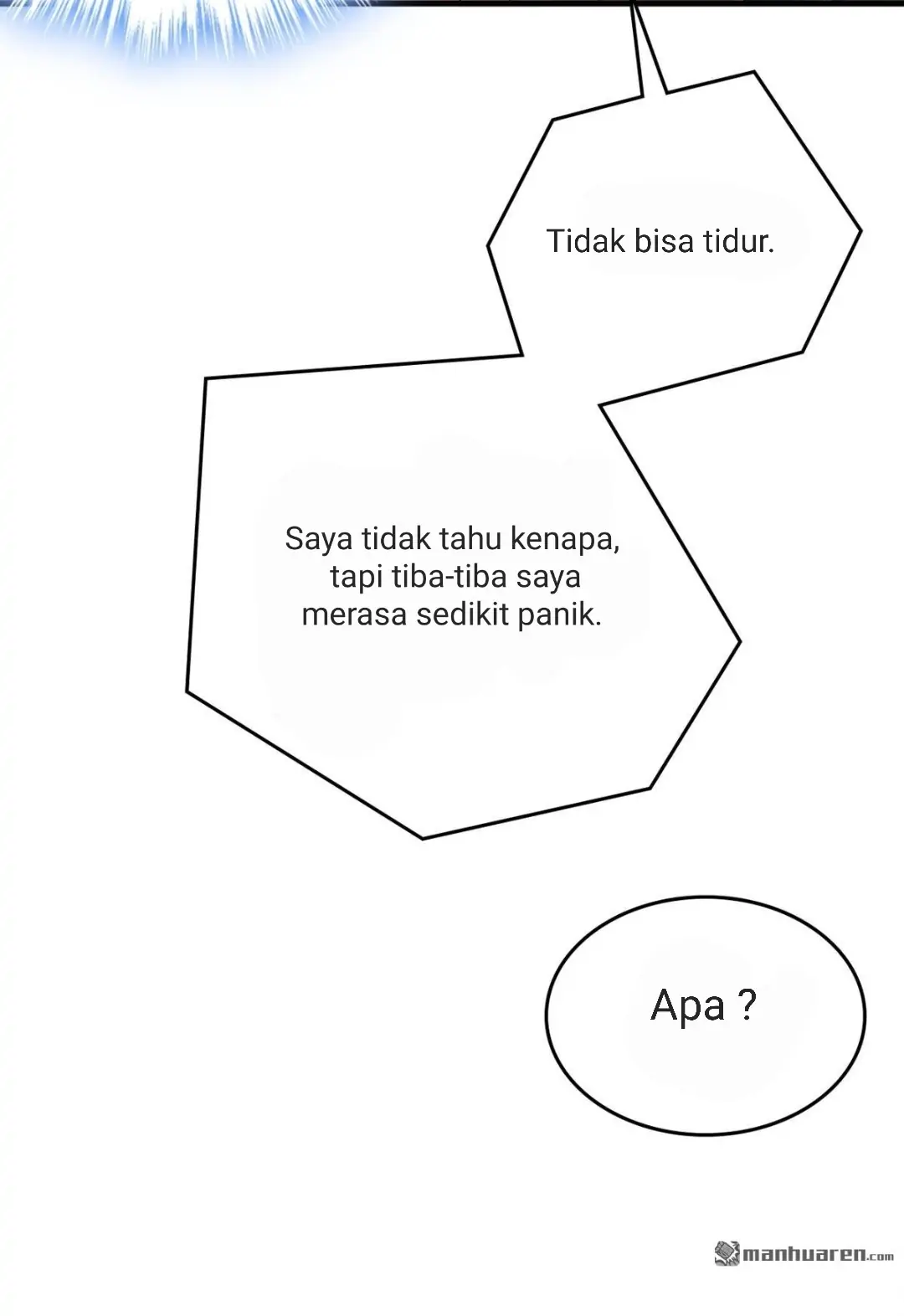 Tidak bisa tidur.

Saya tidak tahu kenapa, tapi tiba-tiba saya merasa sedikit panik.

Apa ?

manhuaren.com